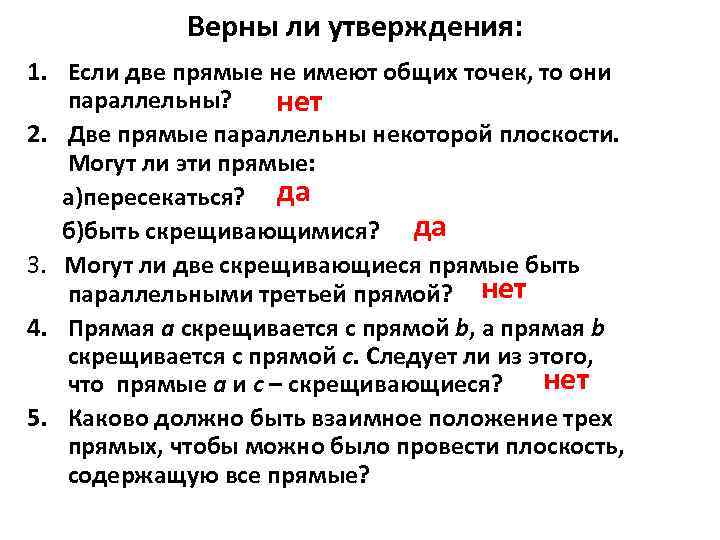 Верны ли утверждения:

1. Если две прямые не имеют общих точек, то они параллельны? нет

2. Две прямые параллельны некоторой плоскости. Могут ли эти прямые:

а)пересекаться? да

б)быть скрещивающимися? да

3. Могут ли две скрещивающиеся прямые быть параллельными третьей прямой? нет

4. Прямая $a$ скрещивается с прямой $b$, а прямая $b$ скрещивается с прямой $c$. Следует ли из этого, что прямые $a$ и $c$ – скрещивающиеся? нет

5. Каково должно быть взаимное положение трех прямых, чтобы можно было провести плоскость, содержащую все прямые?